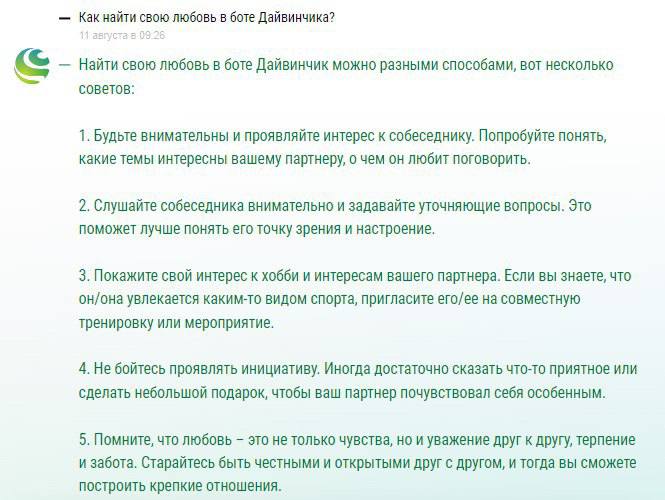 — Как найти свою любовь в боте Дайвинчика?
11 августа в 09:26

— Найти свою любовь в боте Дайвинчик можно разными способами, вот несколько советов:

1. Будьте внимательны и проявляйте интерес к собеседнику. Попробуйте понять, какие темы интересны вашему партнеру, о чем он любит поговорить.

2. Слушайте собеседника внимательно и задавайте уточняющие вопросы. Это поможет лучше понять его точку зрения и настроение.

3. Покажите свой интерес к хобби и интересам вашего партнера. Если вы знаете, что он/она увлекается каким-то видом спорта, пригласите его/ее на совместную тренировку или мероприятие.

4. Не бойтесь проявлять инициативу. Иногда достаточно сказать что-то приятное или сделать небольшой подарок, чтобы ваш партнер почувствовал себя особенным.

5. Помните, что любовь – это не только чувства, но и уважение друг к другу, терпение и забота. Старайтесь быть честными и открытыми друг с другом, и тогда вы сможете построить крепкие отношения.